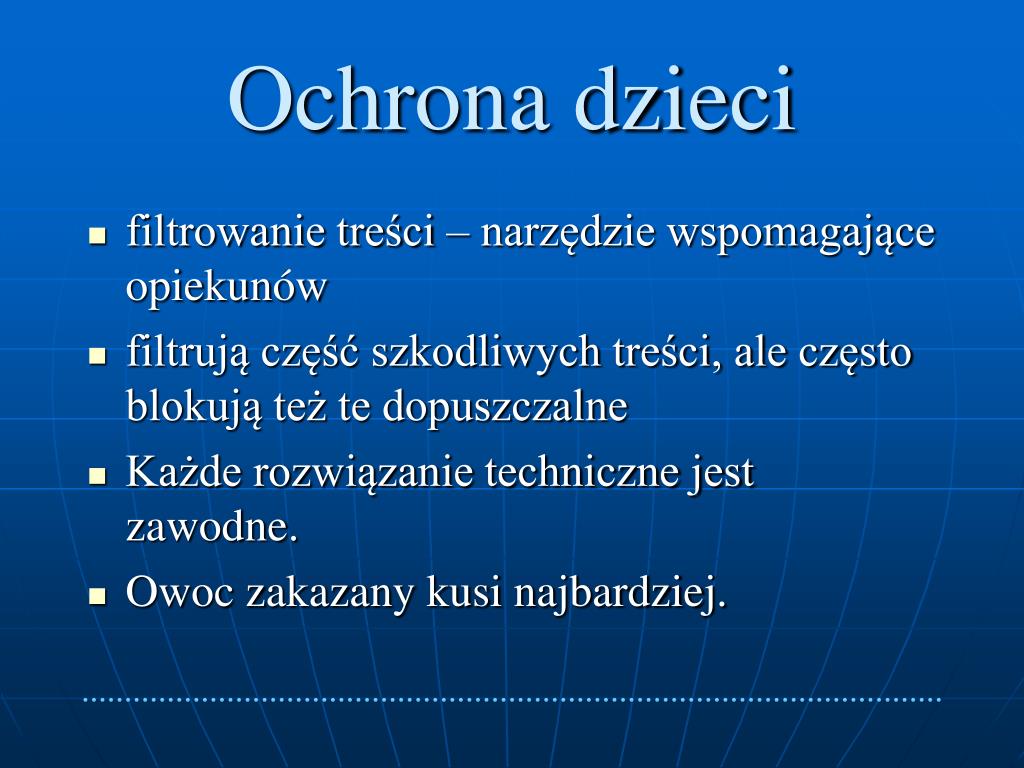 Ochrona dzieci

- filtrowanie treści – narzędzie wspomagające opiekunów
- filtrują część szkodliwych treści, ale często blokują też te dopuszczalne
- Każde rozwiązanie techniczne jest zawodne.
- Owoc zakazany kusi najbardziej.